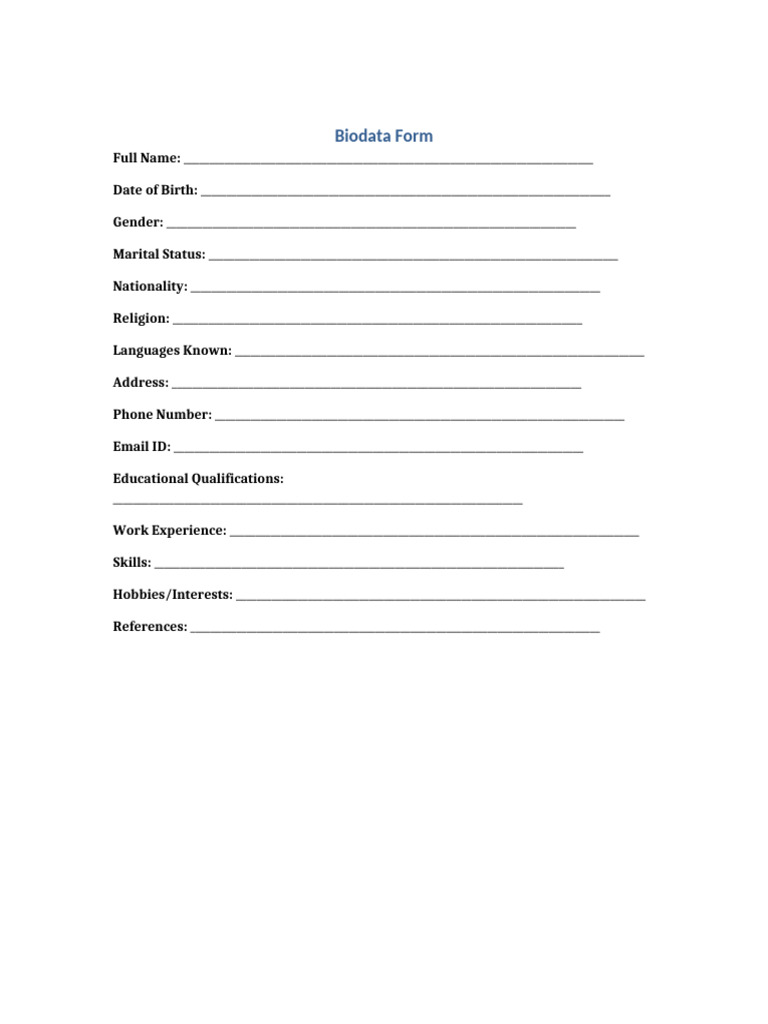 Biodata Form

Full Name: ____

Date of Birth: ____

Gender: ____

Marital Status: ____

Nationality: ____

Religion: ____

Languages Known: ____

Address: ____

Phone Number: ____

Email ID: ____

Educational Qualifications:
____

Work Experience: ____

Skills: ____

Hobbies/Interests: ____

References: ____